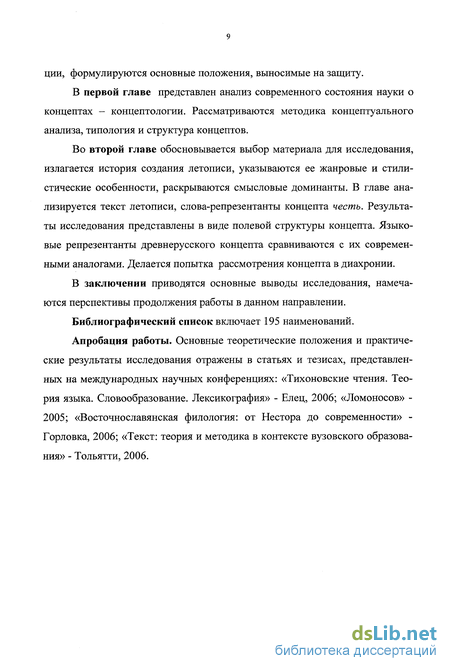 9

ции, формулируются основные положения, выносимые на защиту.

В первой главе представлен анализ современного состояния науки о концептах – концептологии. Рассматриваются методика концептуального анализа, типология и структура концептов.

Во второй главе обосновывается выбор материала для исследования, излагается история создания летописи, указываются ее жанровые и стилистические особенности, раскрываются смысловые доминанты. В главе анализируется текст летописи, слова-репрезентанты концепта честь. Результаты исследования представлены в виде полевой структуры концепта. Языковые репрезентанты древнерусского концепта сравниваются с их современными аналогами. Делается попытка рассмотрения концепта в диахронии.

В заключении приводятся основные выводы исследования, намечаются перспективы продолжения работы в данном направлении.

Библиографический список включает 195 наименований.

Апробация работы. Основные теоретические положения и практические результаты исследования отражены в статьях и тезисах, представленных на международных научных конференциях: «Тихоновские чтения. Теория языка. Словообразование. Лексикография» - Елец, 2006; «Ломоносов» - 2005; «Восточнославянская филология: от Нестора до современности» - Горловка, 2006; «Текст: теория и методика в контексте вузовского образования» - Тольятти, 2006.

dsLib.net
библиотека диссертаций